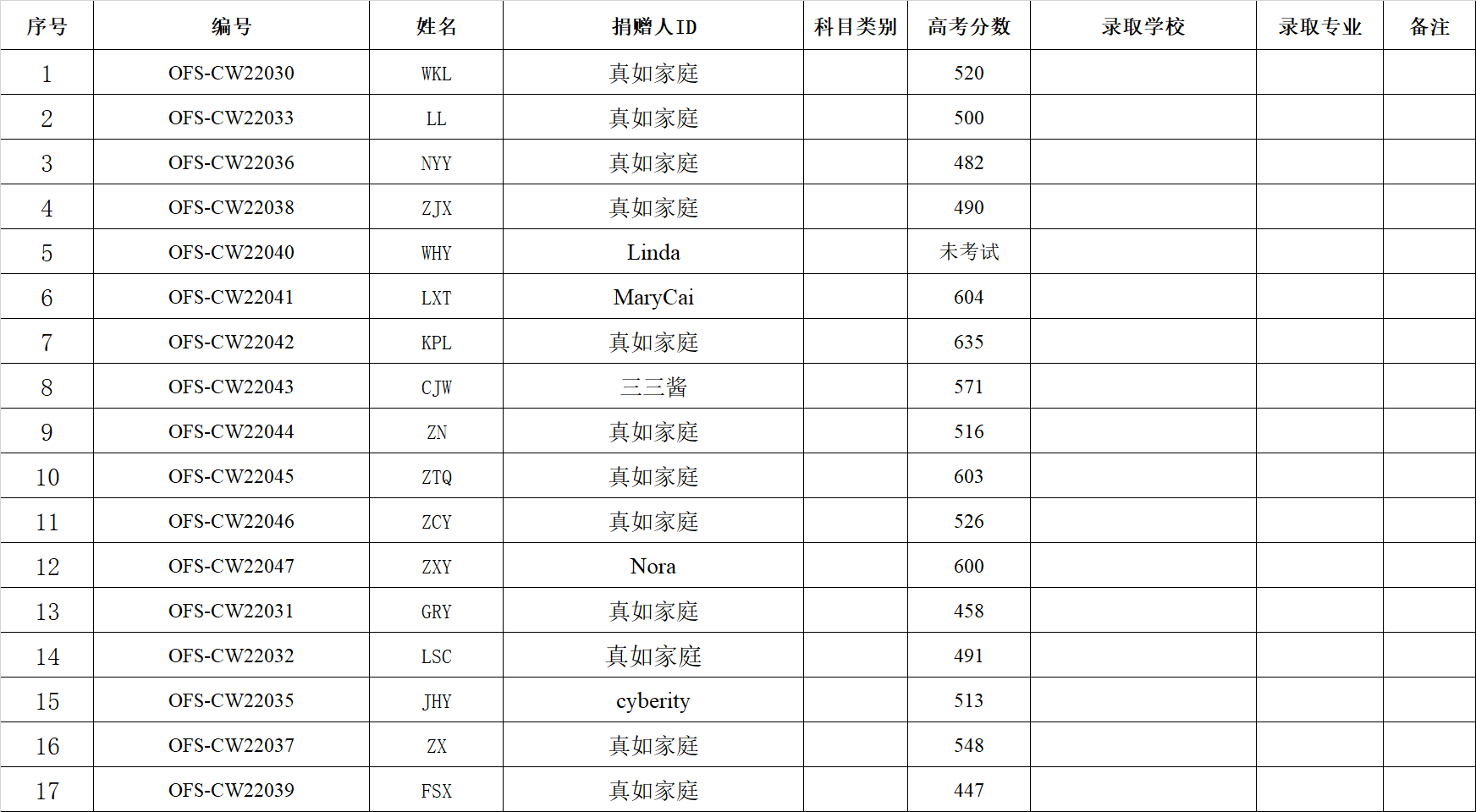 | 序号 | 编号 | 姓名 | 捐赠人ID | 科目类别 | 高考分数 | 录取学校 | 录取专业 | 备注 |
|---|---|---|---|---|---|---|---|---|
| 1 | OFS-CW22030 | WKL | 真如家庭 |  | 520 |  |  |  |
| 2 | OFS-CW22033 | LL | 真如家庭 |  | 500 |  |  |  |
| 3 | OFS-CW22036 | NYY | 真如家庭 |  | 482 |  |  |  |
| 4 | OFS-CW22038 | ZJX | 真如家庭 |  | 490 |  |  |  |
| 5 | OFS-CW22040 | WHY | Linda |  | 未考试 |  |  |  |
| 6 | OFS-CW22041 | LXT | MaryCai |  | 604 |  |  |  |
| 7 | OFS-CW22042 | KPL | 真如家庭 |  | 635 |  |  |  |
| 8 | OFS-CW22043 | CJW | 三三酱 |  | 571 |  |  |  |
| 9 | OFS-CW22044 | ZN | 真如家庭 |  | 516 |  |  |  |
| 10 | OFS-CW22045 | ZTQ | 真如家庭 |  | 603 |  |  |  |
| 11 | OFS-CW22046 | ZCY | 真如家庭 |  | 526 |  |  |  |
| 12 | OFS-CW22047 | ZXY | Nora |  | 600 |  |  |  |
| 13 | OFS-CW22031 | GRY | 真如家庭 |  | 458 |  |  |  |
| 14 | OFS-CW22032 | LSC | 真如家庭 |  | 491 |  |  |  |
| 15 | OFS-CW22035 | JHY | cyberity |  | 513 |  |  |  |
| 16 | OFS-CW22037 | ZX | 真如家庭 |  | 548 |  |  |  |
| 17 | OFS-CW22039 | FSX | 真如家庭 |  | 447 |  |  |  |